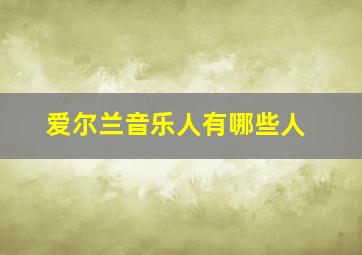 爱尔兰音乐人有哪些人